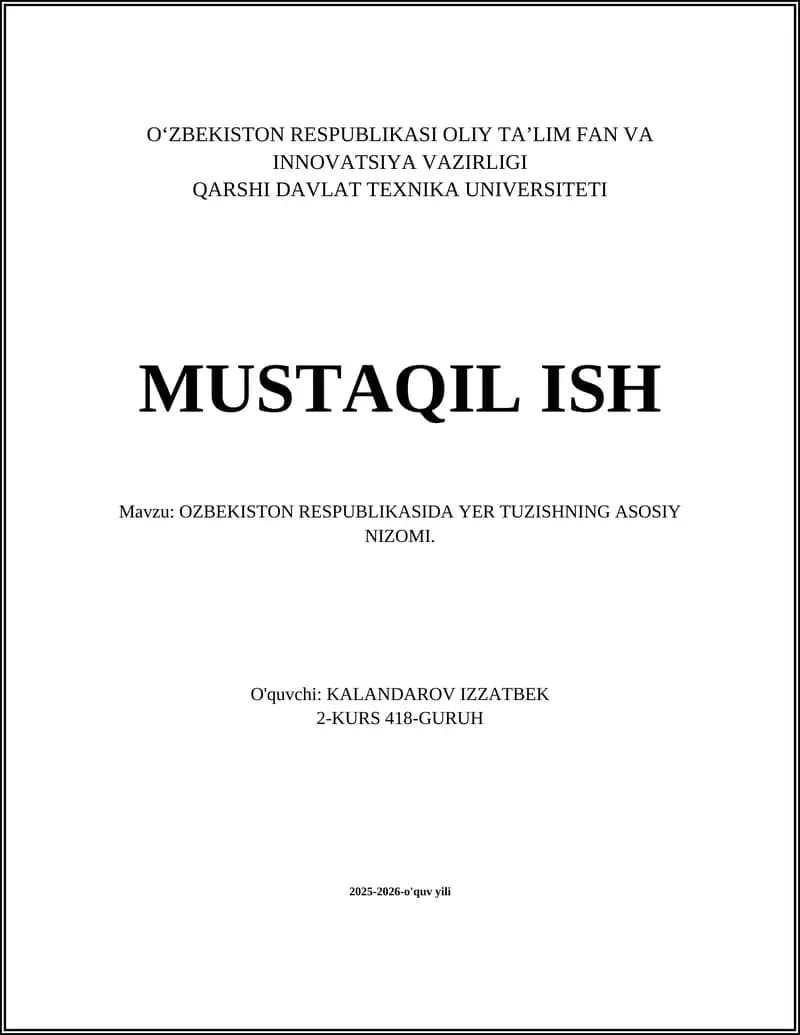 O‘ZBEKISTON RESPUBLIKASI OLIY TA’LIM FAN VA INNOVATSIYA VAZIRLIGI
QARSHI DAVLAT TEXNIKA UNIVERSITETI

MUSTAQIL ISH

Mavzu: OZBEKISTON RESPUBLIKASIDA YER TUZISHNING ASOSIY NIZOMI.

O'quvchi: KALANDAROV IZZATBEK
2-KURS 418-GURUH

2025-2026-o'quv yili